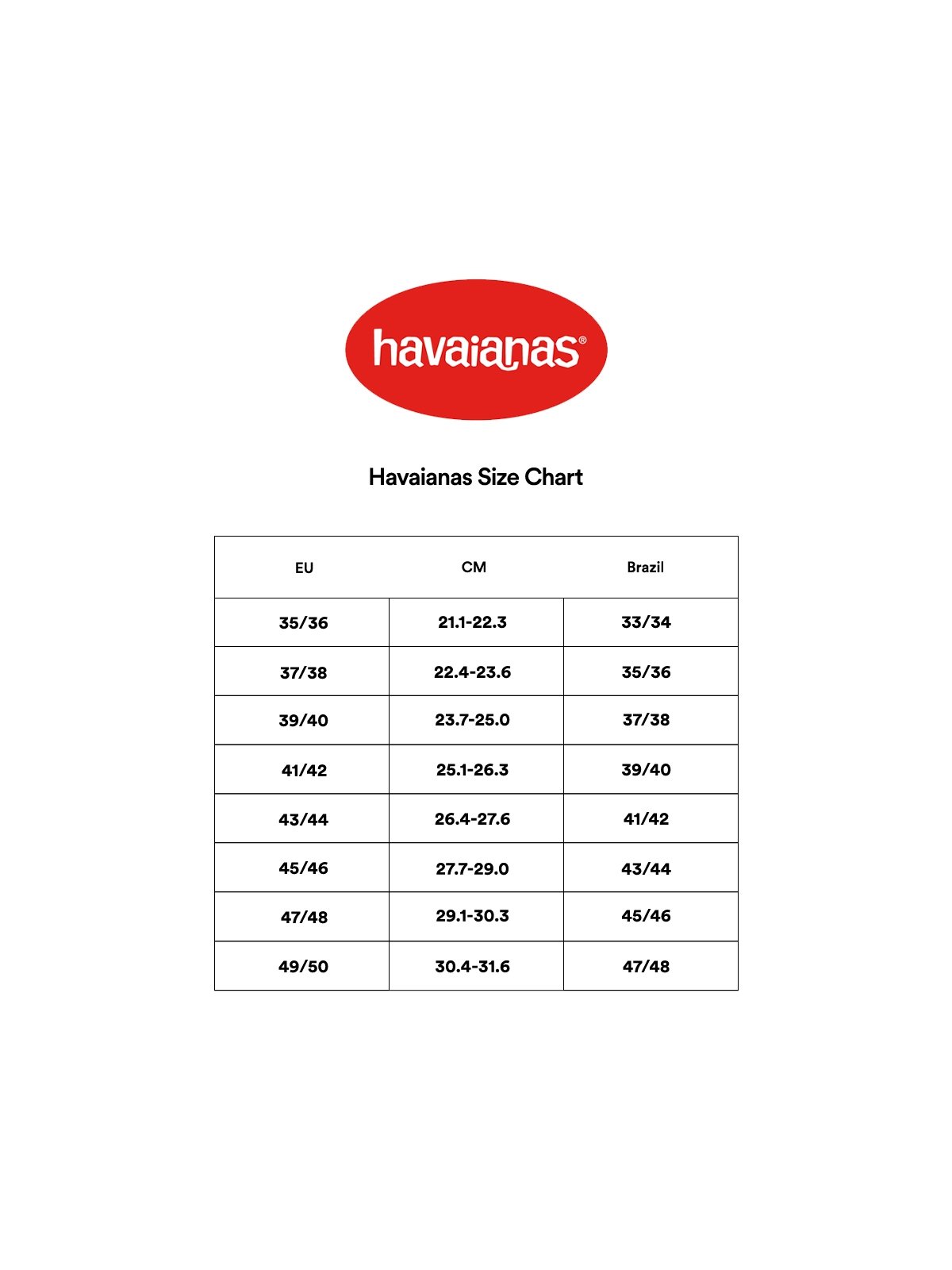 havaianas®

Havaianas Size Chart

| EU | CM | Brazil |
|---|---|---|
| 35/36 | 21.1-22.3 | 33/34 |
| 37/38 | 22.4-23.6 | 35/36 |
| 39/40 | 23.7-25.0 | 37/38 |
| 41/42 | 25.1-26.3 | 39/40 |
| 43/44 | 26.4-27.6 | 41/42 |
| 45/46 | 27.7-29.0 | 43/44 |
| 47/48 | 29.1-30.3 | 45/46 |
| 49/50 | 30.4-31.6 | 47/48 |